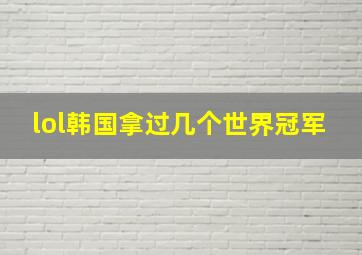 lol韩国拿过几个世界冠军